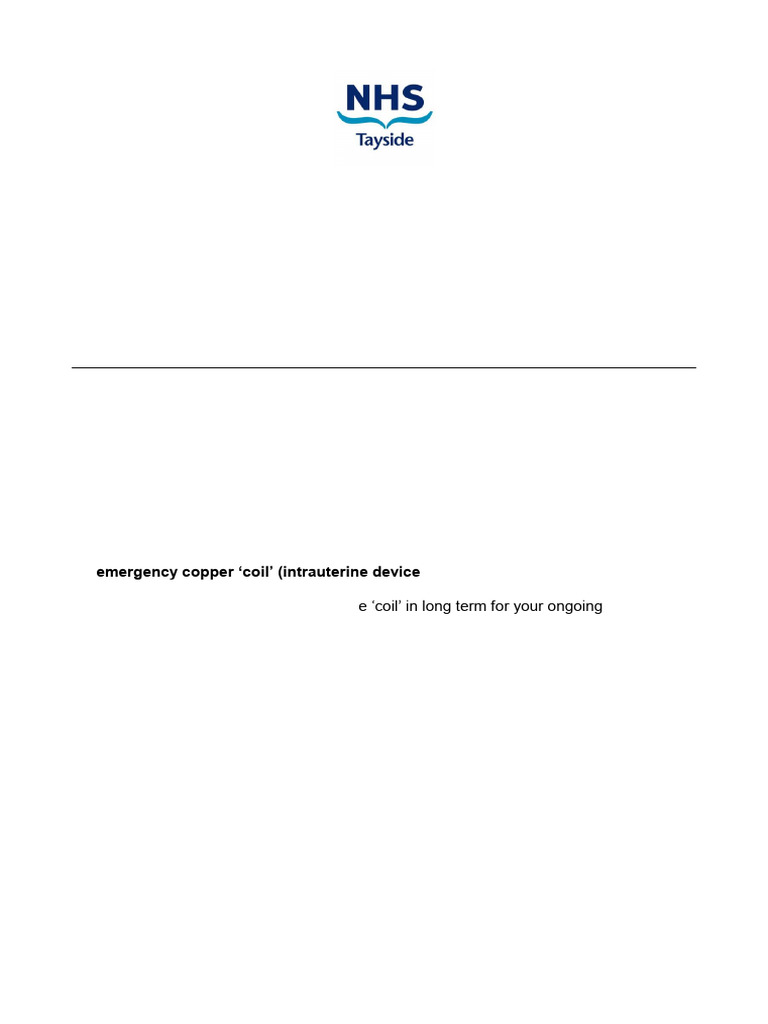 NHS
Tayside

emergency copper ‘coil’ (intrauterine device

e ‘coil’ in long term for your ongoing